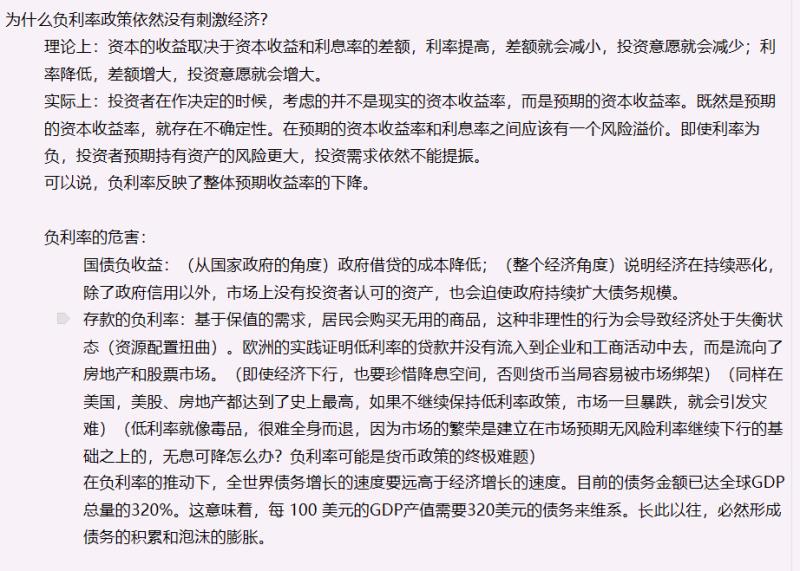 为什么负利率政策依然没有刺激经济?

理论上：资本的收益取决于资本收益和利息率的差额，利率提高，差额就会减小，投资意愿就会减少；利率降低，差额增大，投资意愿就会增大。

实际上：投资者在作决定的时候，考虑的并不是现实的资本收益率，而是预期的资本收益率。既然是预期的资本收益率，就存在不确定性。在预期的资本收益率和利息率之间应该有一个风险溢价。即使利率为负，投资者预期持有资产的风险更大，投资需求依然不能提振。

可以说，负利率反映了整体预期收益率的下降。

负利率的危害：

国债负收益：（从国家政府的角度）政府借贷的成本降低；（整个经济角度）说明经济在持续恶化，除了政府信用以外，市场上没有投资者认可的资产，也会迫使政府持续扩大债务规模。

存款的负利率：基于保值的需求，居民会购买无用的商品，这种非理性的行为会导致经济处于失衡状态（资源配置扭曲）。欧洲的实践证明低利率的贷款并没有流入到企业和工商活动中去，而是流向了房地产和股票市场。（即使经济下行，也要珍惜降息空间，否则货币当局容易被市场绑架）（同样在美国，美股、房地产都达到了史上最高，如果不继续保持低利率政策，市场一旦暴跌，就会引发灾难）（低利率就像毒品，很难全身而退，因为市场的繁荣是建立在市场预期无风险利率继续下行的基础之上的，无息可降怎么办？负利率可能是货币政策的终极难题）

在负利率的推动下，全世界债务增长的速度要远高于经济增长的速度。目前的债务金额已达全球GDP总量的320%。这意味着，每 100 美元的GDP产值需要320美元的债务来维系。长此以往，必然形成债务的积累和泡沫的膨胀。